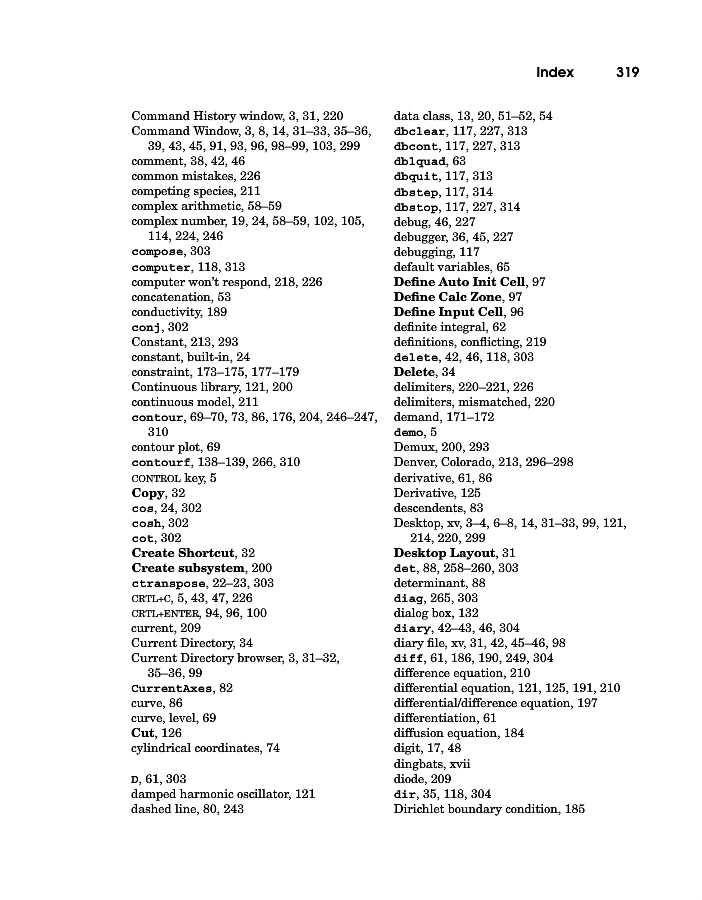 Index 319

Command History window, 3, 31, 220
Command Window, 3, 8, 14, 31–33, 35–36, 39, 43, 45, 91, 93, 96, 98–99, 103, 299
comment, 38, 42, 46
common mistakes, 226
competing species, 211
complex arithmetic, 58–59
complex number, 19, 24, 58–59, 102, 105, 114, 224, 246
compose, 303
computer, 118, 313
computer won't respond, 218, 226
concatenation, 53
conductivity, 189
conj, 302
Constant, 213, 293
constant, built-in, 24
constraint, 173–175, 177–179
Continuous library, 121, 200
continuous model, 211
contour, 69–70, 73, 86, 176, 204, 246–247, 310
contour plot, 69
contourf, 138–139, 266, 310
CONTROL key, 5
Copy, 32
cos, 24, 302
cosh, 302
cot, 302
Create Shortcut, 32
Create subsystem, 200
ctranspose, 22–23, 303
CRTL+C, 5, 43, 47, 226
CRTL+ENTER, 94, 96, 100
current, 209
Current Directory, 34
Current Directory browser, 3, 31–32, 35–36, 99
CurrentAxes, 82
curve, 86
curve, level, 69
Cut, 126
cylindrical coordinates, 74

D, 61, 303
damped harmonic oscillator, 121
dashed line, 80, 243

data class, 13, 20, 51–52, 54
dbclear, 117, 227, 313
dbcont, 117, 227, 313
dblquad, 63
dbquit, 117, 313
dbstep, 117, 314
dbstop, 117, 227, 314
debug, 46, 227
debugger, 36, 45, 227
debugging, 117
default variables, 65
Define Auto Init Cell, 97
Define Calc Zone, 97
Define Input Cell, 96
definite integral, 62
definitions, conflicting, 219
delete, 42, 46, 118, 303
Delete, 34
delimiters, 220–221, 226
delimiters, mismatched, 220
demand, 171–172
demo, 5
Demux, 200, 293
Denver, Colorado, 213, 296–298
derivative, 61, 86
Derivative, 125
descendents, 83
Desktop, xv, 3–4, 6–8, 14, 31–33, 99, 121, 214, 220, 299
Desktop Layout, 31
det, 88, 258–260, 303
determinant, 88
diag, 265, 303
dialog box, 132
diary, 42–43, 46, 304
diary file, xv, 31, 42, 45–46, 98
diff, 61, 186, 190, 249, 304
difference equation, 210
differential equation, 121, 125, 191, 210
differential/difference equation, 197
differentiation, 61
diffusion equation, 184
digit, 17, 48
dingbats, xvii
diode, 209
dir, 35, 118, 304
Dirichlet boundary condition, 185